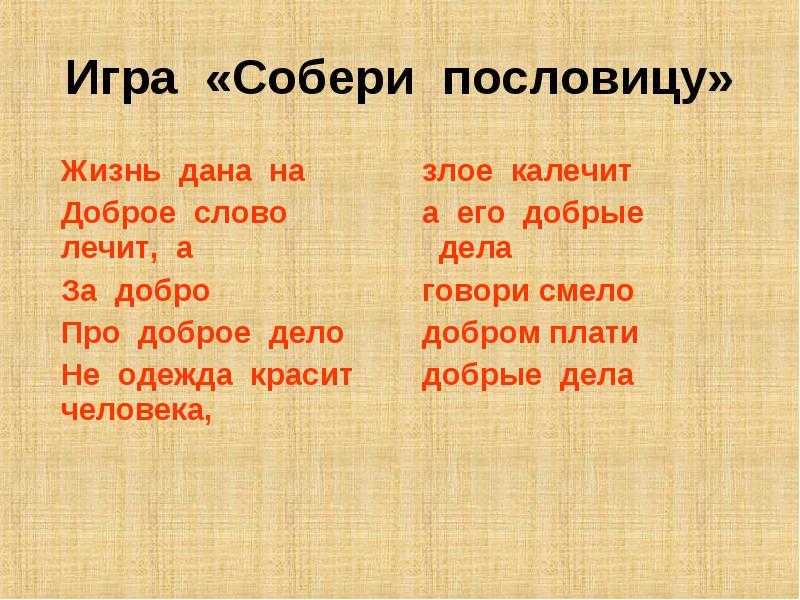 Игра «Собери пословицу»

Жизнь дана на

Доброе слово лечит, а

За добро

Про доброе дело

Не одежда красит человека,

злое калечит

а его добрые дела

говори смело

добром плати

добрые дела